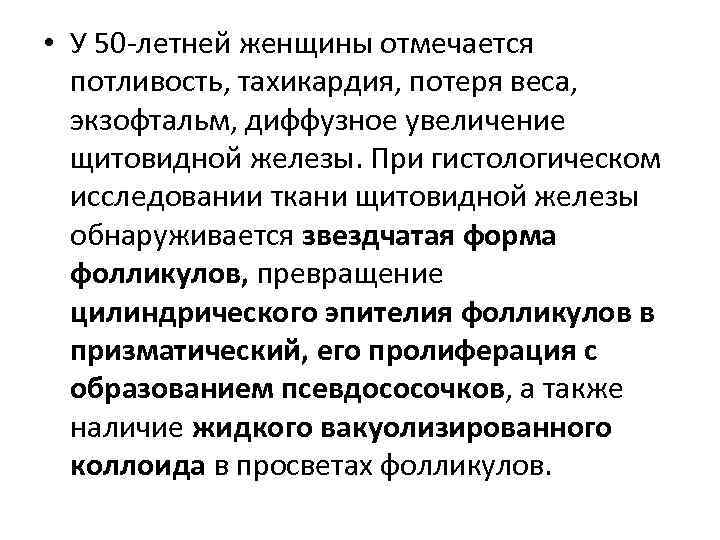 • У 50-летней женщины отмечается потливость, тахикардия, потеря веса, экзофтальм, диффузное увеличение щитовидной железы. При гистологическом исследовании ткани щитовидной железы обнаруживается звездчатая форма фолликулов, превращение цилиндрического эпителия фолликулов в призматический, его пролиферация с образованием псевдососочков, а также наличие жидкого вакуолизированного коллоида в просветах фолликулов.